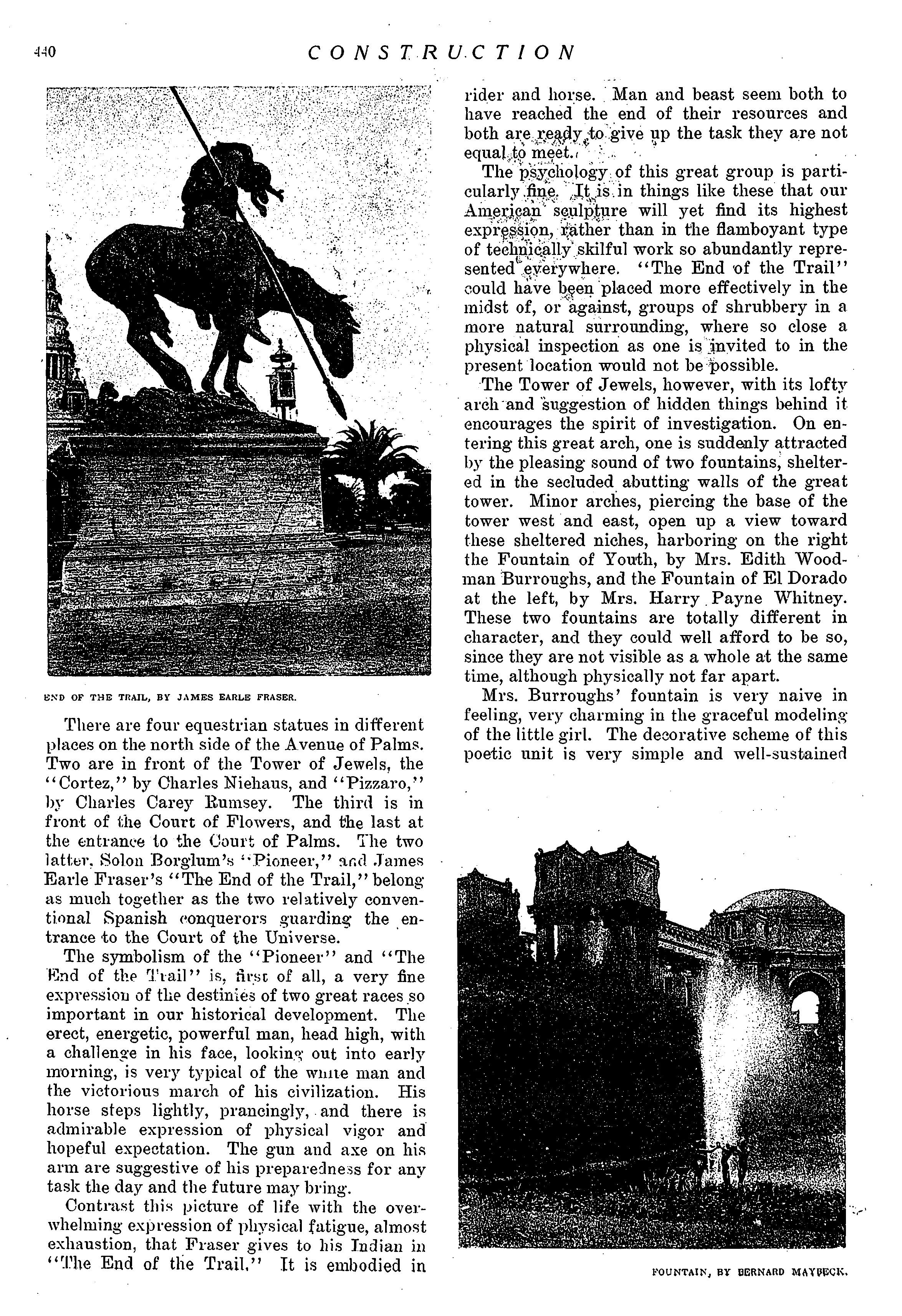 440 CONSTRUCTION

END OF THE TRAIL, BY JAMES EARLE FRASER.

There are four equestrian statues in different places on the north side of the Avenue of Palms. Two are in front of the Tower of Jewels, the "Cortez," by Charles Niehaus, and "Pizzaro," by Charles Carey Rumsey. The third is in front of the Court of Flowers, and the last at the entrance to the Court of Palms. The two latter, Solon Borglum's "Pioneer," and James Earle Fraser's "The End of the Trail," belong as much together as the two relatively conventional Spanish conquerors guarding the entrance to the Court of the Universe.

The symbolism of the "Pioneer" and "The End of the Trail" is, first of all, a very fine expression of the destinies of two great races so important in our historical development. The erect, energetic, powerful man, head high, with a challenge in his face, looking out into early morning, is very typical of the white man and the victorious march of his civilization. His horse steps lightly, prancingly, and there is admirable expression of physical vigor and hopeful expectation. The gun and axe on his arm are suggestive of his preparedness for any task the day and the future may bring.

Contrast this picture of life with the overwhelming expression of physical fatigue, almost exhaustion, that Fraser gives to his Indian in "The End of the Trail." It is embodied in rider and horse. Man and beast seem both to have reached the end of their resources and both are ready to give up the task they are not equal to meet.

The psychology of this great group is particularly fine. It is in things like these that our American sculpture will yet find its highest expression, rather than in the flamboyant type of technically skilful work so abundantly represented everywhere. "The End of the Trail" could have been placed more effectively in the midst of, or against, groups of shrubbery in a more natural surrounding, where so close a physical inspection as one is invited to in the present location would not be possible.

The Tower of Jewels, however, with its lofty arch and suggestion of hidden things behind it encourages the spirit of investigation. On entering this great arch, one is suddenly attracted by the pleasing sound of two fountains, sheltered in the secluded abutting walls of the great tower. Minor arches, piercing the base of the tower west and east, open up a view toward these sheltered niches, harboring on the right the Fountain of Youth, by Mrs. Edith Woodman Burroughs, and the Fountain of El Dorado at the left, by Mrs. Harry Payne Whitney. These two fountains are totally different in character, and they could well afford to be so, since they are not visible as a whole at the same time, although physically not far apart.

Mrs. Burroughs' fountain is very naive in feeling, very charming in the graceful modeling of the little girl. The decorative scheme of this poetic unit is very simple and well-sustained

FOUNTAIN, BY BERNARD MAYBECK.